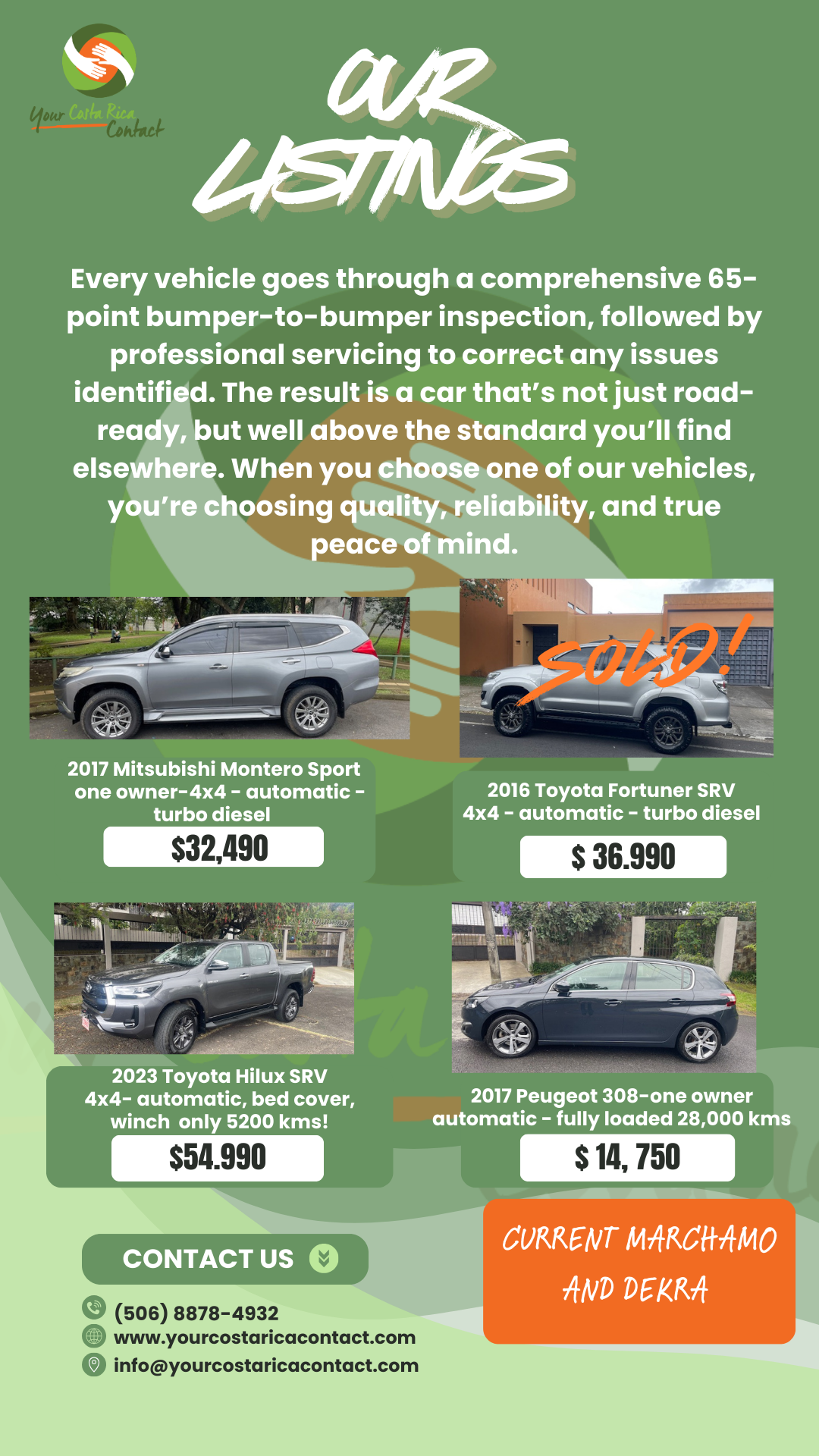 Your Costa Rica Contact

OUR LISTINGS

Every vehicle goes through a comprehensive 65-point bumper-to-bumper inspection, followed by professional servicing to correct any issues identified. The result is a car that's not just road-ready, but well above the standard you'll find elsewhere. When you choose one of our vehicles, you're choosing quality, reliability, and true peace of mind.

2017 Mitsubishi Montero Sport
one owner-4x4 - automatic -
turbo diesel

$32,490

SOLD!

2016 Toyota Fortuner SRV
4x4 - automatic - turbo diesel

$ 36.990

2023 Toyota Hilux SRV
4x4- automatic, bed cover,
winch only 5200 kms!

$54.990

2017 Peugeot 308-one owner
automatic - fully loaded 28,000 kms

$ 14, 750

CONTACT US

(506) 8878-4932
www.yourcostaricacontact.com
info@yourcostaricacontact.com

CURRENT MARCHAMO AND DEKRA